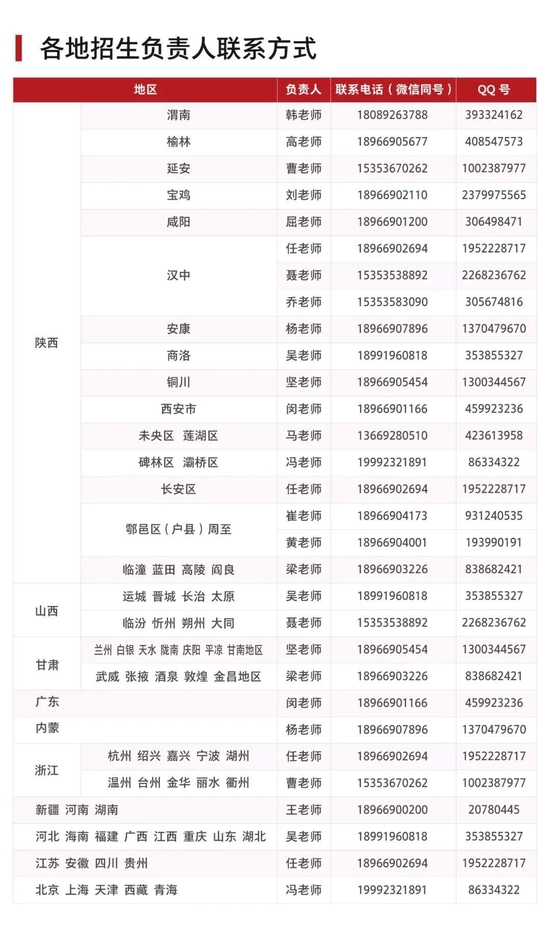 各地招生负责人联系方式

| 地区 | | 负责人 | 联系电话（微信同号） | QQ 号 |
|---|---|---|---|---|
| 陕西 | 渭南 | 韩老师 | 18089263788 | 393324162 |
| | 榆林 | 高老师 | 18966905677 | 408547573 |
| | 延安 | 曹老师 | 15353670262 | 1002387977 |
| | 宝鸡 | 刘老师 | 18966902110 | 2379975565 |
| | 咸阳 | 屈老师 | 18966901200 | 306498471 |
| | 汉中 | 任老师 | 18966902694 | 1952228717 |
| | | 聂老师 | 15353538892 | 2268236762 |
| | | 乔老师 | 15353583090 | 305674816 |
| | 安康 | 杨老师 | 18966907896 | 1370479670 |
| | 商洛 | 吴老师 | 18991960818 | 353855327 |
| | 铜川 | 坚老师 | 18966905454 | 1300344567 |
| | 西安市 | 闵老师 | 18966901166 | 459923236 |
| | 未央区 莲湖区 | 马老师 | 13669280510 | 423613958 |
| | 碑林区 灞桥区 | 冯老师 | 19992321891 | 86334322 |
| | 长安区 | 任老师 | 18966902694 | 1952228717 |
| | 鄠邑区（户县）周至 | 崔老师 | 18966904173 | 931240535 |
| | | 黄老师 | 18966904001 | 193990191 |
| | 临潼 蓝田 高陵 阎良 | 梁老师 | 18966903226 | 838682421 |
| 山西 | 运城 晋城 长治 太原 | 吴老师 | 18991960818 | 353855327 |
| | 临汾 忻州 朔州 大同 | 聂老师 | 15353538892 | 2268236762 |
| 甘肃 | 兰州 白银 天水 陇南 庆阳 平凉 甘南地区 | 坚老师 | 18966905454 | 1300344567 |
| | 武威 张掖 酒泉 敦煌 金昌地区 | 梁老师 | 18966903226 | 838682421 |
| 广东 | | 闵老师 | 18966901166 | 459923236 |
| 内蒙 | | 杨老师 | 18966907896 | 1370479670 |
| 浙江 | 杭州 绍兴 嘉兴 宁波 湖州 | 任老师 | 18966902694 | 1952228717 |
| | 温州 台州 金华 丽水 衢州 | 曹老师 | 15353670262 | 1002387977 |
| 新疆 河南 湖南 | | 王老师 | 18966900200 | 20780445 |
| 河北 海南 福建 广西 江西 重庆 山东 湖北 | | 吴老师 | 18991960818 | 353855327 |
| 江苏 安徽 四川 贵州 | | 任老师 | 18966902694 | 1952228717 |
| 北京 上海 天津 西藏 青海 | | 冯老师 | 19992321891 | 86334322 |